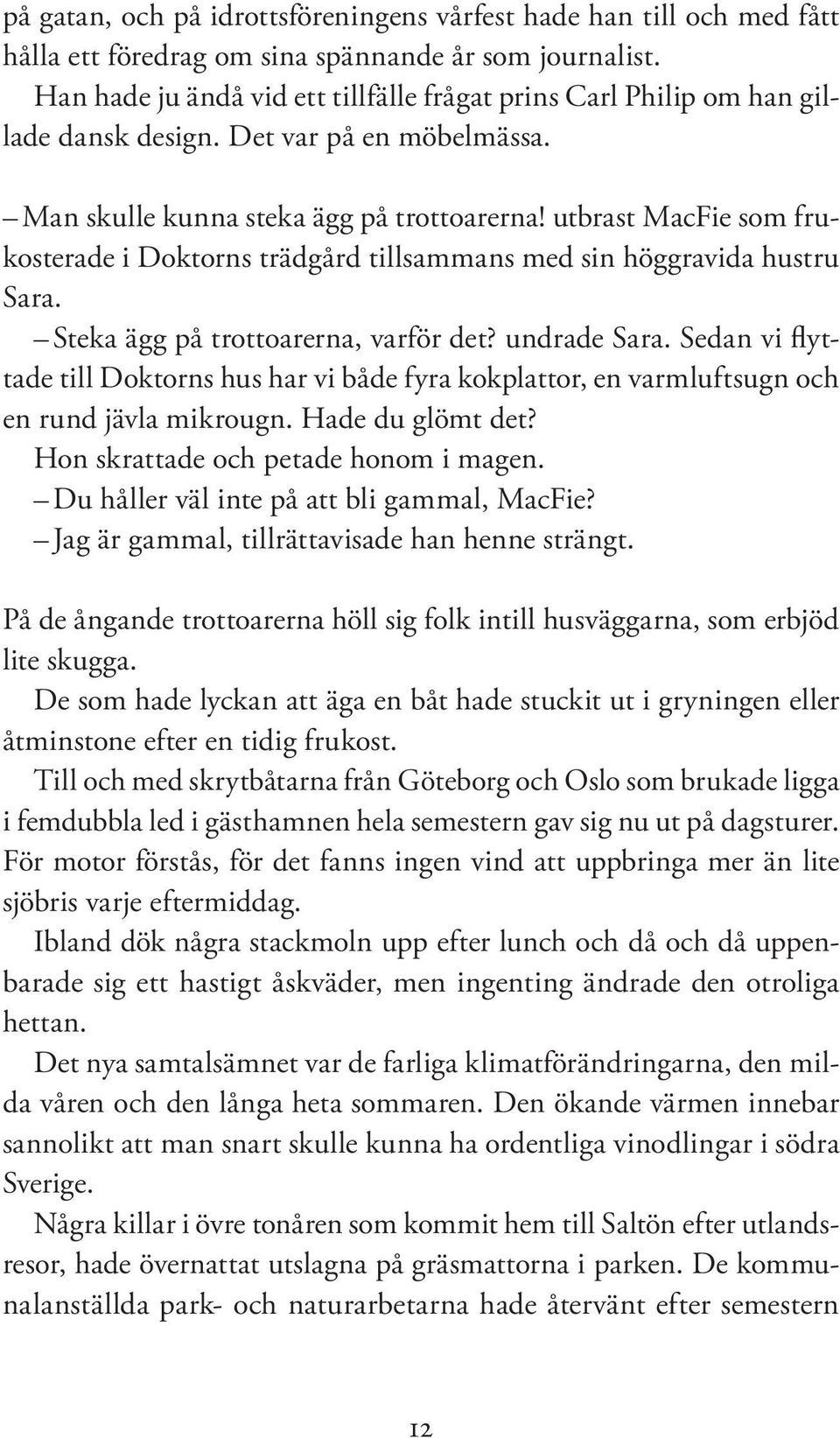 på gatan, och på idrottsföreningens vårfest hade han till och med fått hålla ett föredrag om sina spännande år som journalist.
Han hade ju ändå vid ett tillfälle frågat prins Carl Philip om han gillade dansk design. Det var på en möbelmässa.

– Man skulle kunna steka ägg på trottoarerna! utbrast MacFie som frukosterade i Doktorns trädgård tillsammans med sin höggravida hustru Sara.
– Steka ägg på trottoarerna, varför det? undrade Sara. Sedan vi flyttade till Doktorns hus har vi både fyra kokplattor, en varmluftsugn och en rund jävla mikrougn. Hade du glömt det?
Hon skrattade och petade honom i magen.
– Du håller väl inte på att bli gammal, MacFie?
– Jag är gammal, tillrättavisade han henne strängt.

På de ångande trottoarerna höll sig folk intill husväggarna, som erbjöd lite skugga.
De som hade lyckan att äga en båt hade stuckit ut i gryningen eller åtminstone efter en tidig frukost.
Till och med skrytbåtarna från Göteborg och Oslo som brukade ligga i femdubbla led i gästhamnen hela semestern gav sig nu ut på dagsturer. För motor förstås, för det fanns ingen vind att uppbringa mer än lite sjöbris varje eftermiddag.
Ibland dök några stackmoln upp efter lunch och då och då uppenbarade sig ett hastigt åskväder, men ingenting ändrade den otroliga hettan.
Det nya samtalsämnet var de farliga klimatförändringarna, den milda våren och den långa heta sommaren. Den ökande värmen innebar sannolikt att man snart skulle kunna ha ordentliga vinodlingar i södra Sverige.
Några killar i övre tonåren som kommit hem till Saltön efter utlandsresor, hade övernattat utslagna på gräsmattorna i parken. De kommunalanställda park- och naturarbetarna hade återvänt efter semestern

12